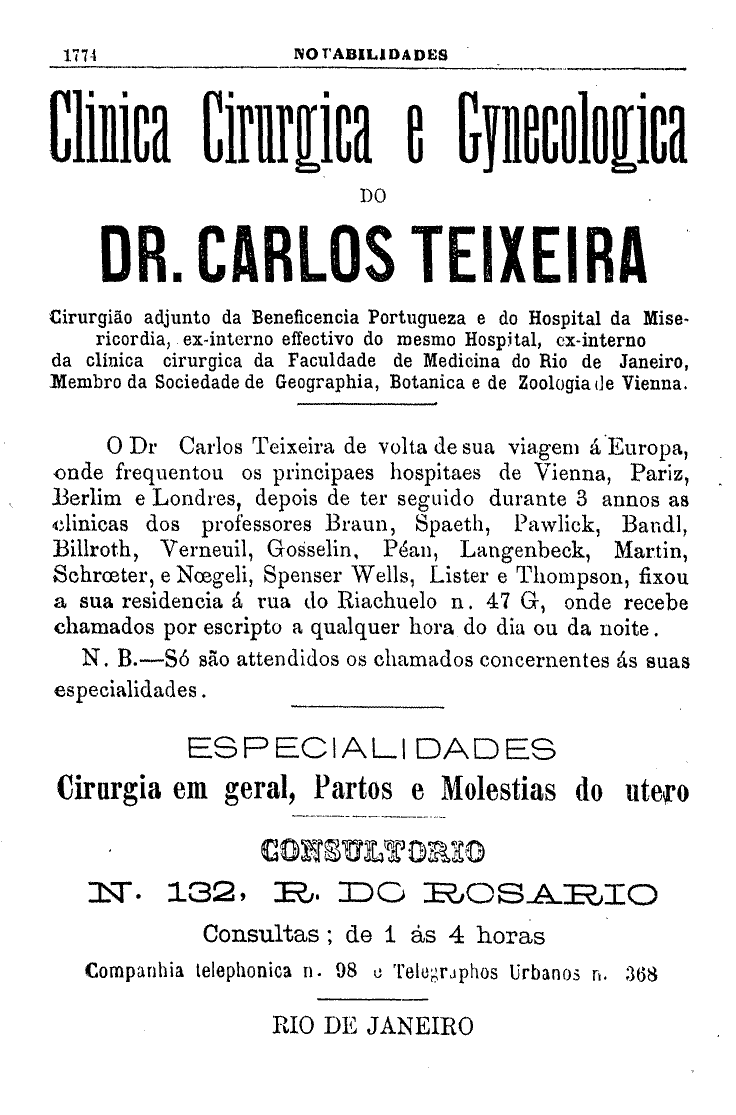 1774 NOTABILIDADES

Clinica Cirurgica e Gynecologica

DO

DR. CARLOS TEIXEIRA

Cirurgião adjunto da Beneficencia Portugueza e do Hospital da Misericordia, ex-interno effectivo do mesmo Hospital, ex-interno da clinica cirurgica da Faculdade de Medicina do Rio de Janeiro, Membro da Sociedade de Geographia, Botanica e de Zoologia de Vienna.

O Dr Carlos Teixeira de volta de sua viagem á Europa, onde frequentou os principaes hospitaes de Vienna, Pariz, Berlim e Londres, depois de ter seguido durante 3 annos as clinicas dos professores Braun, Spaeth, Pawlick, Bandl, Billroth, Verneuil, Gosselin, Péan, Langenbeck, Martin, Schrœter, e Nœgeli, Spenser Wells, Lister e Thompson, fixou a sua residencia á rua do Riachuelo n. 47 G, onde recebe chamados por escripto a qualquer hora do dia ou da noite.

N. B.—Só são attendidos os chamados concernentes ás suas especialidades.

ESPECIALIDADES

Cirurgia em geral, Partos e Molestias do utero

CONSULTORIO

N. 132, R. DO ROSARIO

Consultas; de 1 ás 4 horas

Companhia telephonica n. 98 e Telegraphos Urbanos n. 368

RIO DE JANEIRO